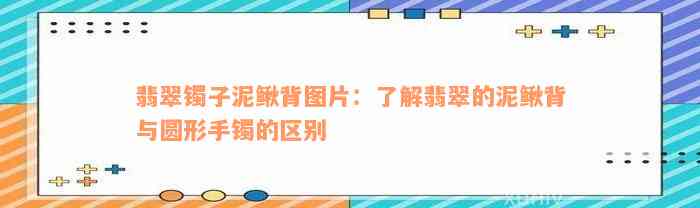 翡翠镯子泥鳅背图片：了解翡翠的泥鳅背与圆形手镯的区别